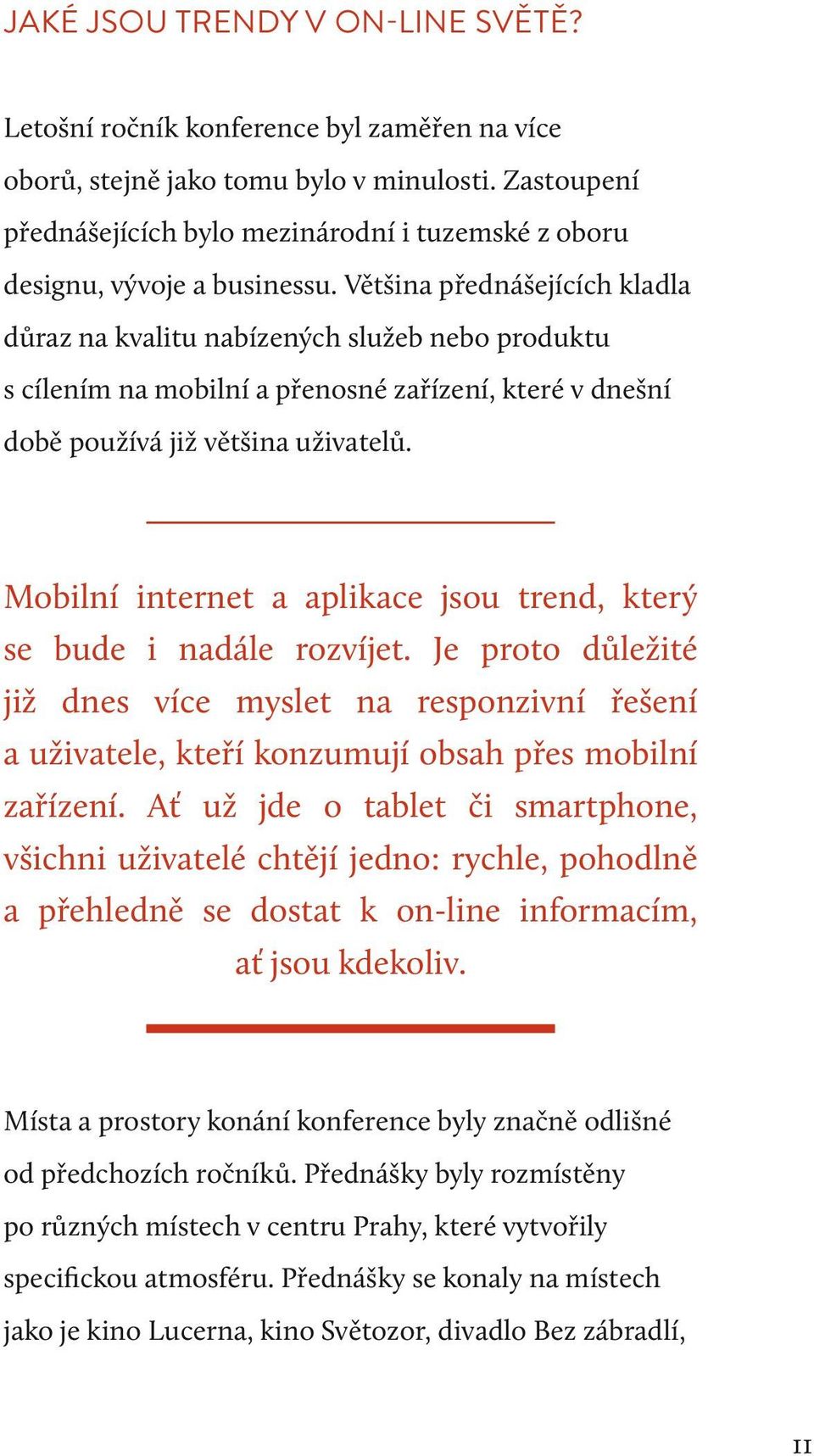 JAKÉ JSOU TRENDY V ON-LINE SVĚTĚ?

Letošní ročník konference byl zaměřen na více oborů, stejně jako tomu bylo v minulosti. Zastoupení přednášejících bylo mezinárodní i tuzemské z oboru designu, vývoje a businessu. Většina přednášejících kladla důraz na kvalitu nabízených služeb nebo produktu s cílením na mobilní a přenosné zařízení, které v dnešní době používá již většina uživatelů.

Mobilní internet a aplikace jsou trend, který se bude i nadále rozvíjet. Je proto důležité již dnes více myslet na responzivní řešení a uživatele, kteří konzumují obsah přes mobilní zařízení. Ať už jde o tablet či smartphone, všichni uživatelé chtějí jedno: rychle, pohodlně a přehledně se dostat k on-line informacím, ať jsou kdekoliv.

Místa a prostory konání konference byly značně odlišné od předchozích ročníků. Přednášky byly rozmístěny po různých místech v centru Prahy, které vytvořily specifickou atmosféru. Přednášky se konaly na místech jako je kino Lucerna, kino Světozor, divadlo Bez zábradlí,

11